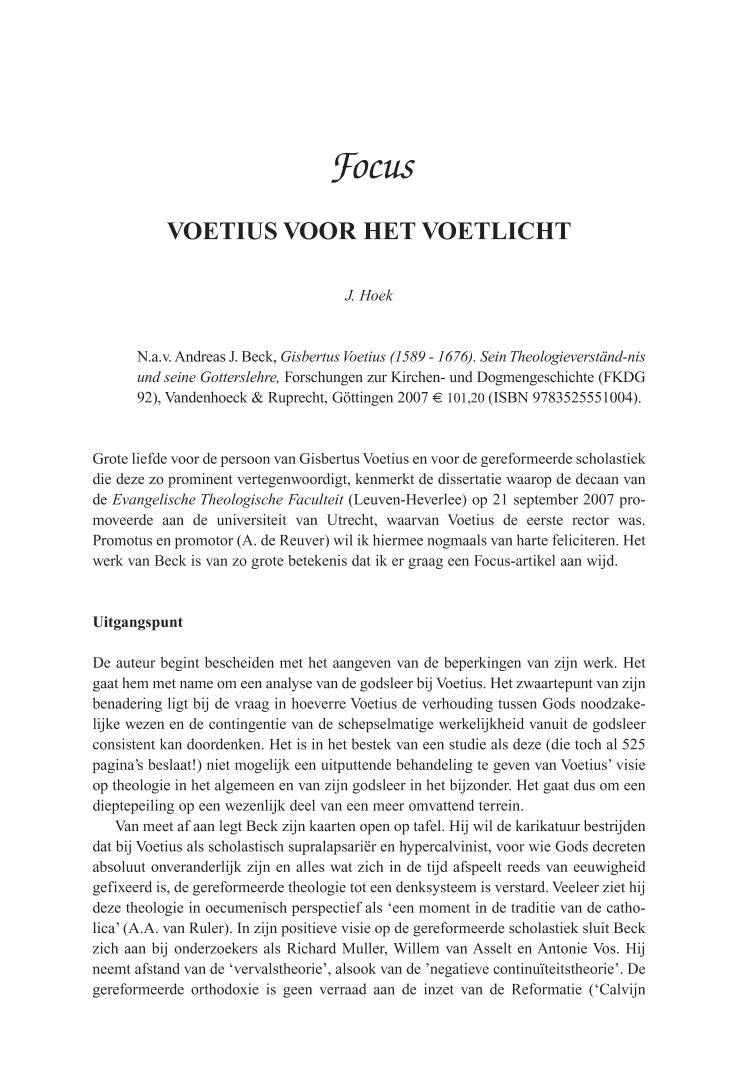 Focus

VOETIUS VOOR HET VOETLICHT

J. Hoek

N.a.v. Andreas J. Beck, Gisbertus Voetius (1589 - 1676). Sein Theologieverständ-nis und seine Gotterslehre, Forschungen zur Kirchen- und Dogmengeschichte (FKDG 92), Vandenhoeck & Ruprecht, Göttingen 2007 € 101,20 (ISBN 9783525551004).

Grote liefde voor de persoon van Gisbertus Voetius en voor de gereformeerde scholastiek die deze zo prominent vertegenwoordigt, kenmerkt de dissertatie waarop de decaan van de Evangelische Theologische Faculteit (Leuven-Heverlee) op 21 september 2007 promoveerde aan de universiteit van Utrecht, waarvan Voetius de eerste rector was. Promotus en promotor (A. de Reuver) wil ik hiermee nogmaals van harte feliciteren. Het werk van Beck is van zo grote betekenis dat ik er graag een Focus-artikel aan wijd.

Uitgangspunt

De auteur begint bescheiden met het aangeven van de beperkingen van zijn werk. Het gaat hem met name om een analyse van de godsleer bij Voetius. Het zwaartepunt van zijn benadering ligt bij de vraag in hoeverre Voetius de verhouding tussen Gods noodzakelijke wezen en de contingentie van de schepselmatige werkelijkheid vanuit de godsleer consistent kan doordenken. Het is in het bestek van een studie als deze (die toch al 525 pagina's beslaat!) niet mogelijk een uitputtende behandeling te geven van Voetius' visie op theologie in het algemeen en van zijn godsleer in het bijzonder. Het gaat dus om een dieptepeiling op een wezenlijk deel van een meer omvattend terrein.

Van meet af aan legt Beck zijn kaarten open op tafel. Hij wil de karikatuur bestrijden dat bij Voetius als scholastisch supralapsariër en hypercalvinist, voor wie Gods decreten absoluut onveranderlijk zijn en alles wat zich in de tijd afspeelt reeds van eeuwigheid gefixeerd is, de gereformeerde theologie tot een denksysteem is verstard. Veeleer ziet hij deze theologie in oecumenisch perspectief als 'een moment in de traditie van de catholica' (A.A. van Ruler). In zijn positieve visie op de gereformeerde scholastiek sluit Beck zich aan bij onderzoekers als Richard Muller, Willem van Asselt en Antonie Vos. Hij neemt afstand van de 'vervalstheorie', alsook van de 'negatieve continuïteitstheorie'. De gereformeerde orthodoxie is geen verraad aan de inzet van de Reformatie ('Calvijn